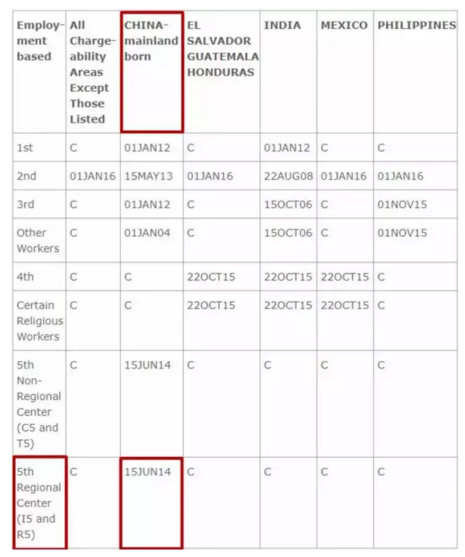 | Employment based | All Chargeability Areas Except Those Listed | CHINA-mainland born | EL SALVADOR GUATEMALA HONDURAS | INDIA | MEXICO | PHILIPPINES |
|---|---|---|---|---|---|---|
| 1st | C | 01JAN12 | C | 01JAN12 | C | C |
| 2nd | 01JAN16 | 15MAY13 | 01JAN16 | 22AUG08 | 01JAN16 | 01JAN16 |
| 3rd | C | 01JAN12 | C | 15OCT06 | C | 01NOV15 |
| Other Workers | C | 01JAN04 | C | 15OCT06 | C | 01NOV15 |
| 4th | C | C | 22OCT15 | 22OCT15 | 22OCT15 | C |
| Certain Religious Workers | C | C | 22OCT15 | 22OCT15 | 22OCT15 | C |
| 5th Non-Regional Center (C5 and T5) | C | 15JUN14 | C | C | C | C |
| 5th Regional Center (I5 and R5) | C | 15JUN14 | C | C | C | C |